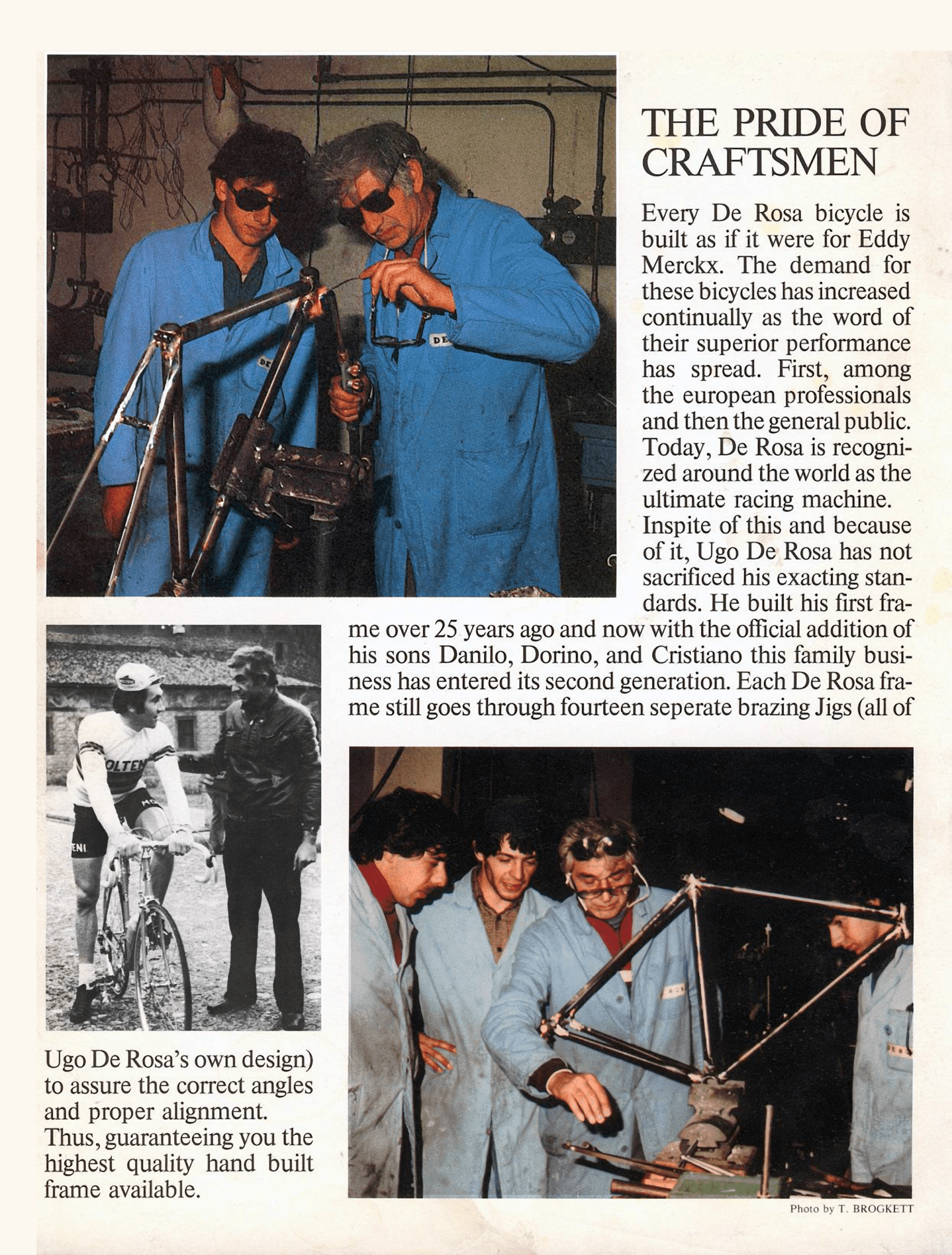 THE PRIDE OF CRAFTSMEN

Every De Rosa bicycle is built as if it were for Eddy Merckx. The demand for these bicycles has increased continually as the word of their superior performance has spread. First, among the european professionals and then the general public. Today, De Rosa is recognized around the world as the ultimate racing machine. Inspite of this and because of it, Ugo De Rosa has not sacrificed his exacting standards. He built his first frame over 25 years ago and now with the official addition of his sons Danilo, Dorino, and Cristiano this family business has entered its second generation. Each De Rosa frame still goes through fourteen seperate brazing Jigs (all of Ugo De Rosa's own design) to assure the correct angles and proper alignment. Thus, guaranteeing you the highest quality hand built frame available.

Photo by T. BROGKETT